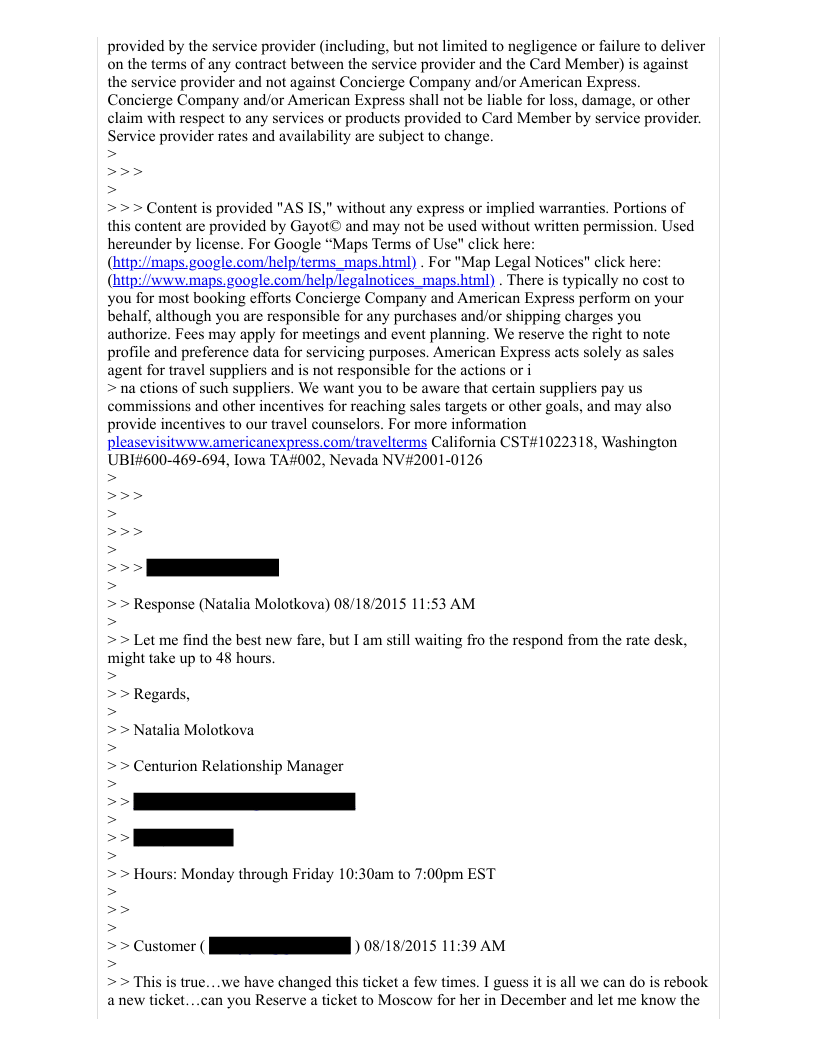 provided by the service provider (including, but not limited to negligence or failure to deliver on the terms of any contract between the service provider and the Card Member) is against the service provider and not against Concierge Company and/or American Express. Concierge Company and/or American Express shall not be liable for loss, damage, or other claim with respect to any services or products provided to Card Member by service provider. Service provider rates and availability are subject to change.
>
> > >
>
> > > Content is provided "AS IS," without any express or implied warranties. Portions of this content are provided by Gayot© and may not be used without written permission. Used hereunder by license. For Google “Maps Terms of Use" click here: (http://maps.google.com/help/terms_maps.html) . For "Map Legal Notices" click here: (http://www.maps.google.com/help/legalnotices_maps.html) . There is typically no cost to you for most booking efforts Concierge Company and American Express perform on your behalf, although you are responsible for any purchases and/or shipping charges you authorize. Fees may apply for meetings and event planning. We reserve the right to note profile and preference data for servicing purposes. American Express acts solely as sales agent for travel suppliers and is not responsible for the actions or i
> na ctions of such suppliers. We want you to be aware that certain suppliers pay us commissions and other incentives for reaching sales targets or other goals, and may also provide incentives to our travel counselors. For more information pleasevisitwww.americanexpress.com/travelterms California CST#1022318, Washington UBI#600-469-694, Iowa TA#002, Nevada NV#2001-0126
>
> > >
>
> > >
>
> > >
>
> > Response (Natalia Molotkova) 08/18/2015 11:53 AM
>
> > Let me find the best new fare, but I am still waiting fro the respond from the rate desk, might take up to 48 hours.
>
> > Regards,
>
> > Natalia Molotkova
>
> > Centurion Relationship Manager
>
> >
>
> >
>
> > Hours: Monday through Friday 10:30am to 7:00pm EST
>
> >
>
> > Customer ( ) 08/18/2015 11:39 AM
>
> > This is true…we have changed this ticket a few times. I guess it is all we can do is rebook a new ticket…can you Reserve a ticket to Moscow for her in December and let me know the